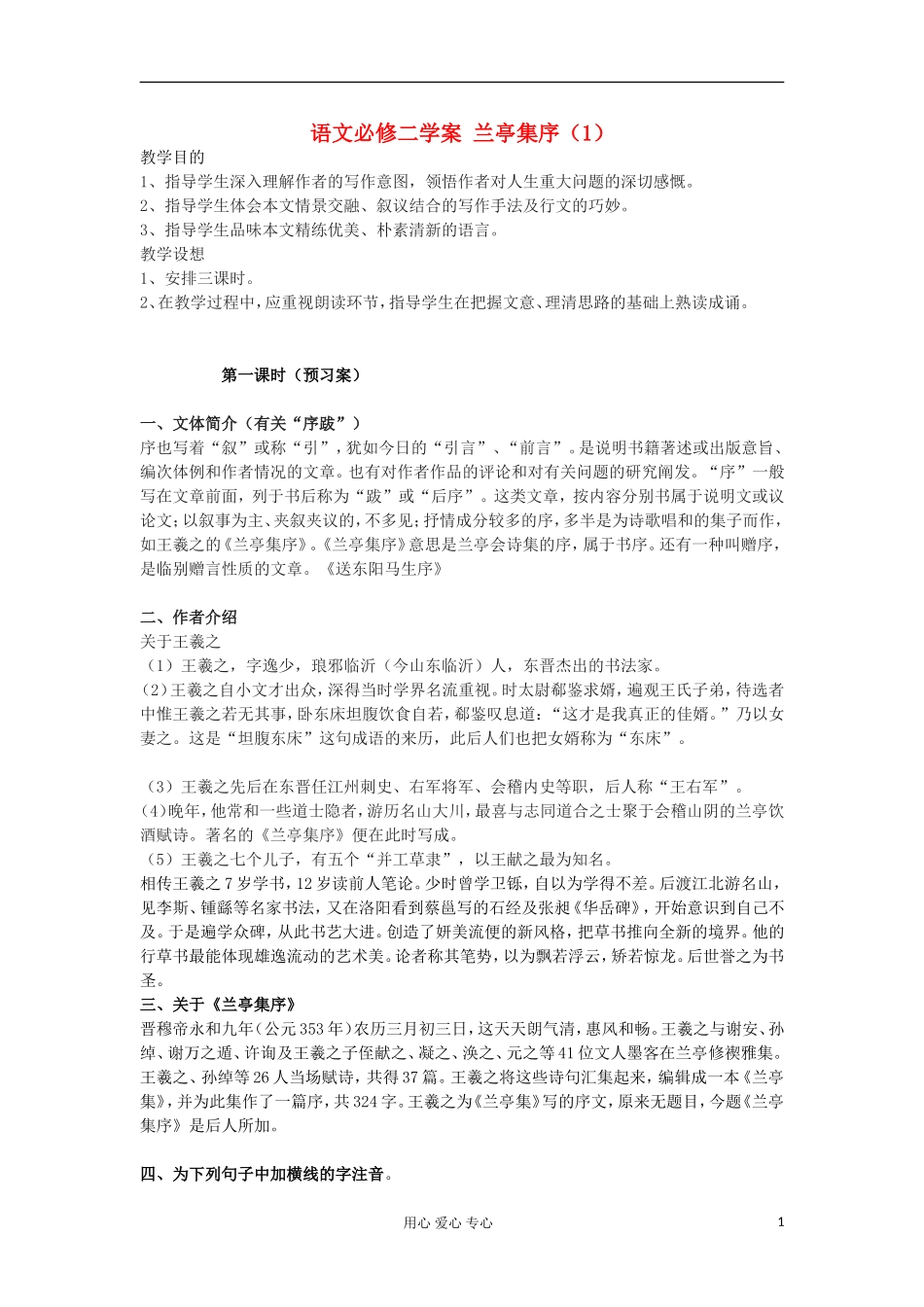 语文必修二学案 兰亭集序（1）

教学目的
1、指导学生深入理解作者的写作意图，领悟作者对人生重大问题的深切感慨。
2、指导学生体会本文情景交融、叙议结合的写作手法及行文的巧妙。
3、指导学生品味本文精练优美、朴素清新的语言。
教学设想
1、安排三课时。
2、在教学过程中，应重视朗读环节，指导学生在把握文意、理清思路的基础上熟读成诵。

第一课时（预习案）

一、文体简介（有关“序跋”）
序也写着“叙”或称“引”，犹如今日的“引言”、“前言”。是说明书籍著述或出版意旨、编次体例和作者情况的文章。也有对作者作品的评论和对有关问题的研究阐发。“序”一般写在文章前面，列于书后称为“跋”或“后序”。这类文章，按内容分别书属于说明文或议论文；以叙事为主、夹叙夹议的，不多见；抒情成分较多的序，多半是为诗歌唱和的集子而作，如王羲之的《兰亭集序》。《兰亭集序》意思是兰亭会诗集的序，属于书序。还有一种叫赠序，是临别赠言性质的文章。《送东阳马生序》

二、作者介绍
关于王羲之
（1）王羲之，字逸少，琅邪临沂（今山东临沂）人，东晋杰出的书法家。
（2）王羲之自小文才出众，深得当时学界名流重视。时太尉郗鉴求婿，遍观王氏子弟，待选者中惟王羲之若无其事，卧东床坦腹饮食自若，郗鉴叹息道：“这才是我真正的佳婿。”乃以女妻之。这是“坦腹东床”这句成语的来历，此后人们也把女婿称为“东床”。

（3）王羲之先后在东晋任江州刺史、右军将军、会稽内史等职，后人称“王右军”。
（4）晚年，他常和一些道士隐者，游历名山大川，最喜与志同道合之士聚于会稽山阴的兰亭饮酒赋诗。著名的《兰亭集序》便在此时写成。
（5）王羲之七个儿子，有五个“并工草隶”，以王献之最为知名。
相传王羲之7岁学书，12岁读前人笔论。少时曾学卫铄，自以为学得不差。后渡江北游名山，见李斯、锺繇等名家书法，又在洛阳看到蔡邕写的石经及张昶《华岳碑》，开始意识到自己不及。于是遍学众碑，从此书艺大进。创造了妍美流便的新风格，把草书推向全新的境界。他的行草书最能体现雄逸流动的艺术美。论者称其笔势，以为飘若浮云，矫若惊龙。后世誉之为书圣。
三、关于《兰亭集序》
晋穆帝永和九年（公元353年）农历三月初三日，这天天朗气清，惠风和畅。王羲之与谢安、孙绰、谢万之遁、许询及王羲之子侄献之、凝之、涣之、元之等41位文人墨客在兰亭修禊雅集。王羲之、孙绰等26人当场赋诗，共得37篇。王羲之将这些诗句汇集起来，编辑成一本《兰亭集》，并为此集作了一篇序，共324字。王羲之为《兰亭集》写的序文，原来无题目，今题《兰亭集序》是后人所加。

四、为下列句子中加横线的字注音。

用心 爱心 专心　　1